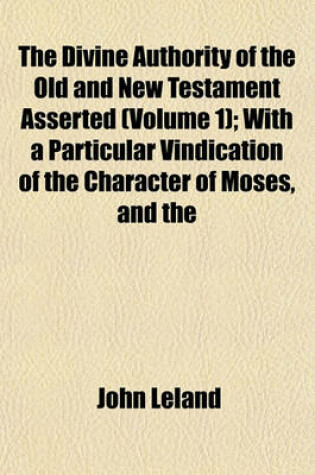 The Divine Authority of the Old and New Testament Asserted (Volume 1); With a Particular Vindication of the Character of Moses, and the

John Leland